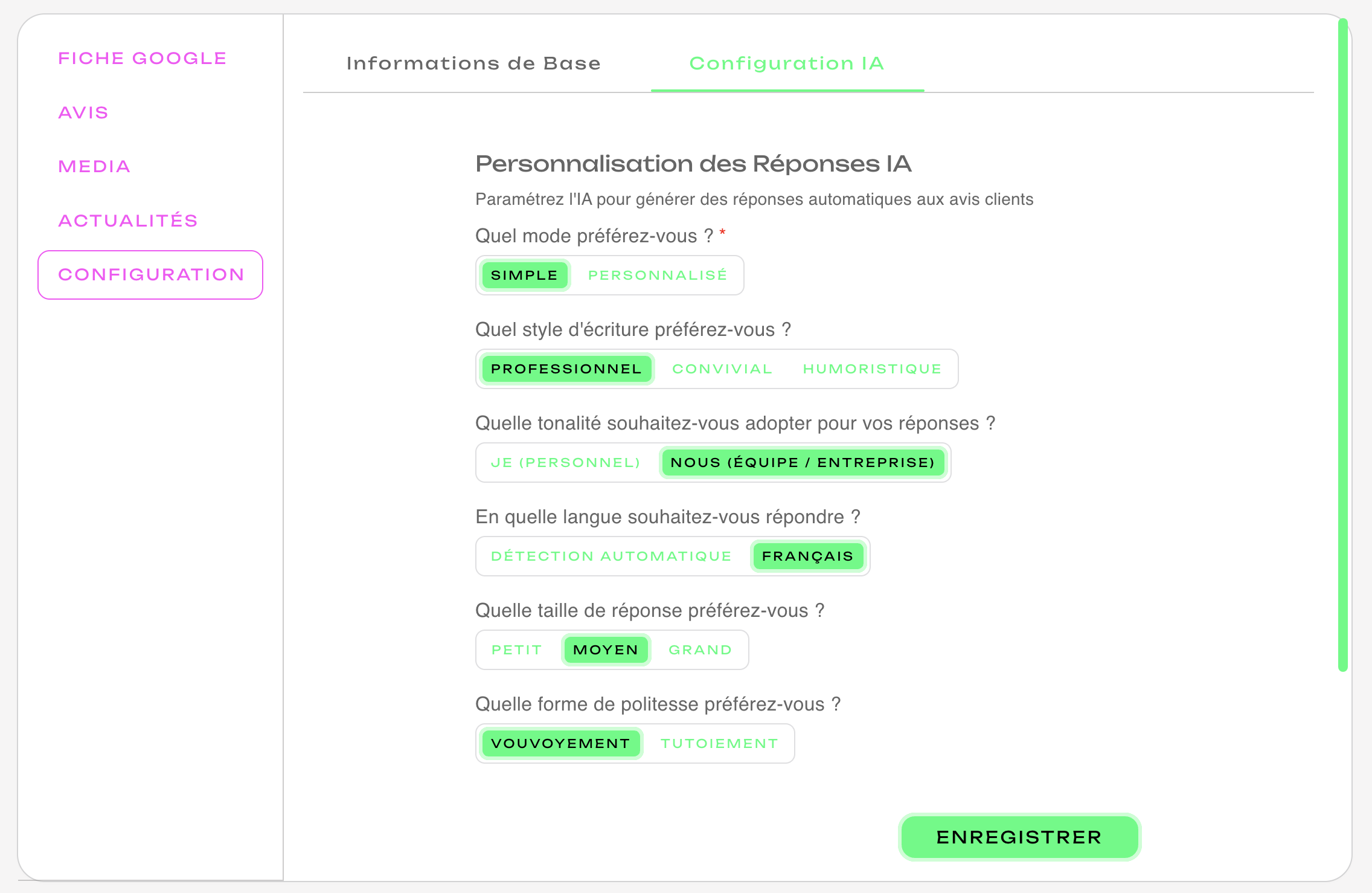 FICHE GOOGLE
AVIS
MEDIA
ACTUALITÉS
CONFIGURATION

Informations de Base
Configuration IA

Personnalisation des Réponses IA

Paramétrez l'IA pour générer des réponses automatiques aux avis clients

Quel mode préférez-vous ? *

SIMPLE
PERSONNALISÉ

Quel style d'écriture préférez-vous ?

PROFESSIONNEL
CONVIVIAL
HUMORISTIQUE

Quelle tonalité souhaitez-vous adopter pour vos réponses ?

JE (PERSONNEL)
NOUS (ÉQUIPE / ENTREPRISE)

En quelle langue souhaitez-vous répondre ?

DÉTECTION AUTOMATIQUE
FRANÇAIS

Quelle taille de réponse préférez-vous ?

PETIT
MOYEN
GRAND

Quelle forme de politesse préférez-vous ?

VOUVOYEMENT
TUTOIEMENT

ENREGISTRER